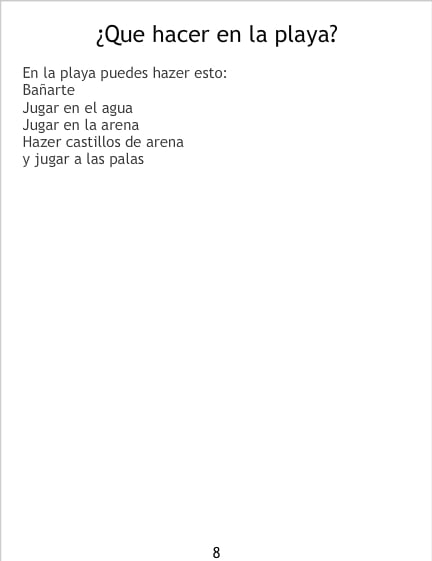 ¿Que hacer en la playa?

En la playa puedes hazer esto:
Bañarte
Jugar en el agua
Jugar en la arena
Hazer castillos de arena
y jugar a las palas

8